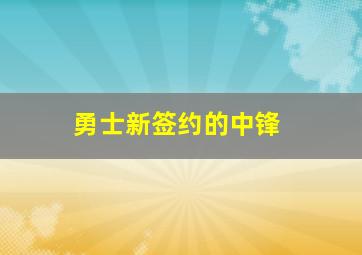 勇士新签约的中锋